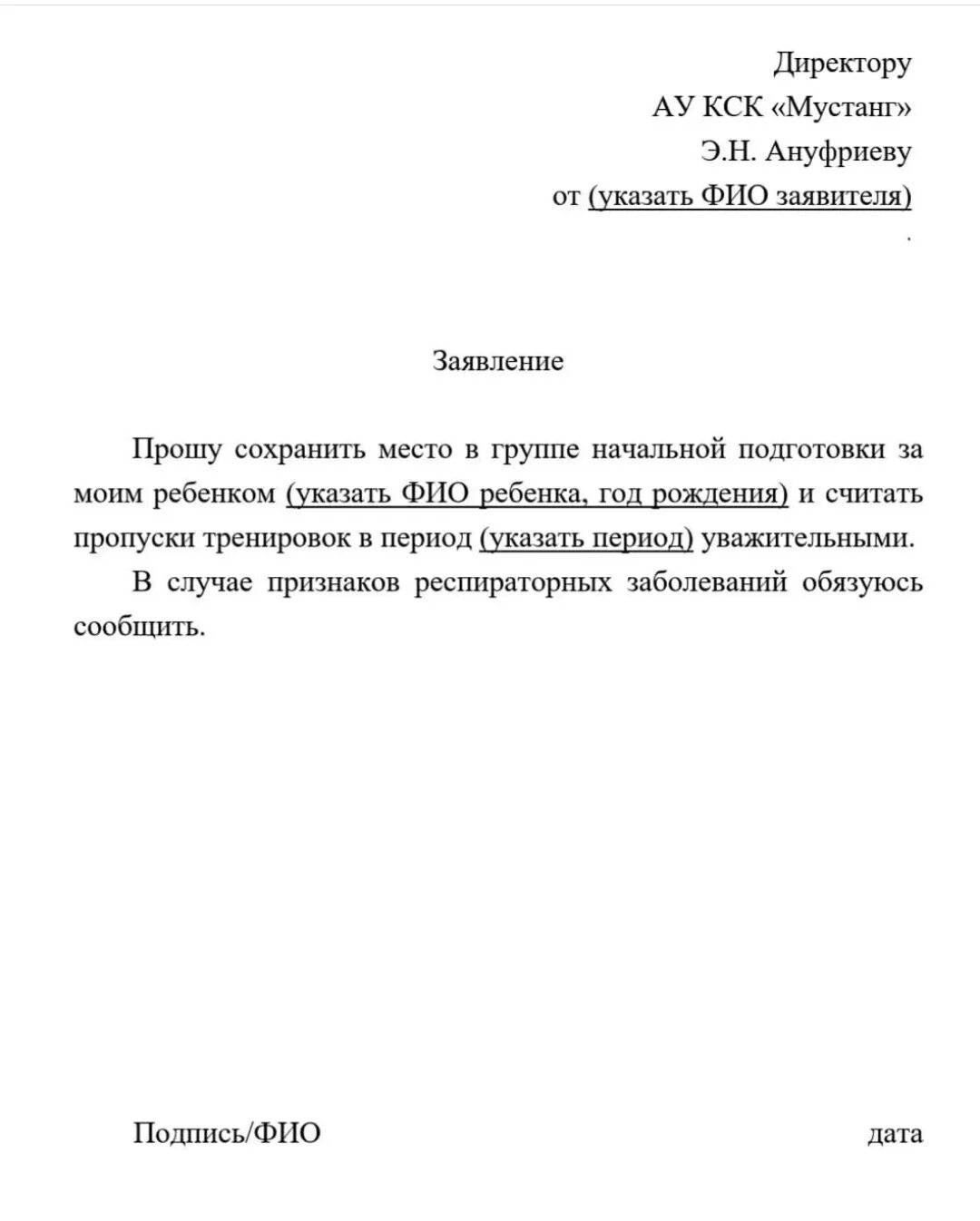 Директору
АУ КСК «Мустанг»
Э.Н. Ануфриеву
от (указать ФИО заявителя)
.

Заявление

Прошу сохранить место в группе начальной подготовки за моим ребенком (указать ФИО ребенка, год рождения) и считать пропуски тренировок в период (указать период) уважительными.

В случае признаков респираторных заболеваний обязуюсь сообщить.

Подпись/ФИО

дата